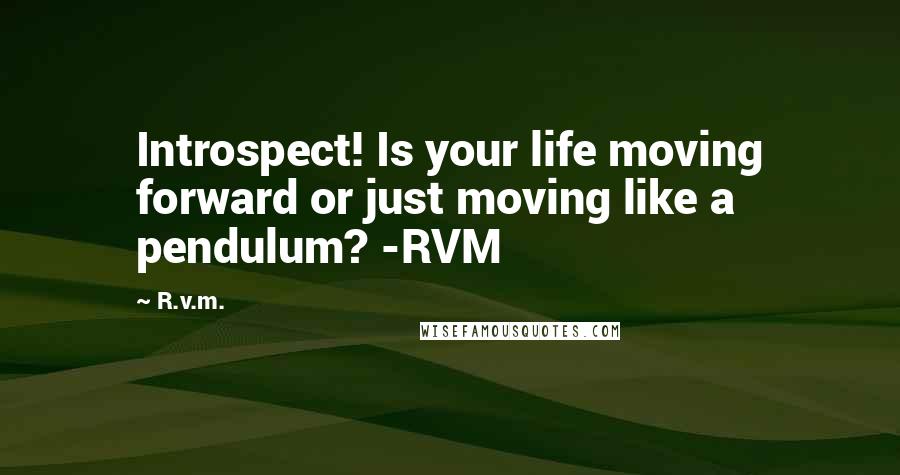 Introspect! Is your life moving forward or just moving like a pendulum? -RVM

~ R.v.m.

WISEFAMOUSQUOTES.COM